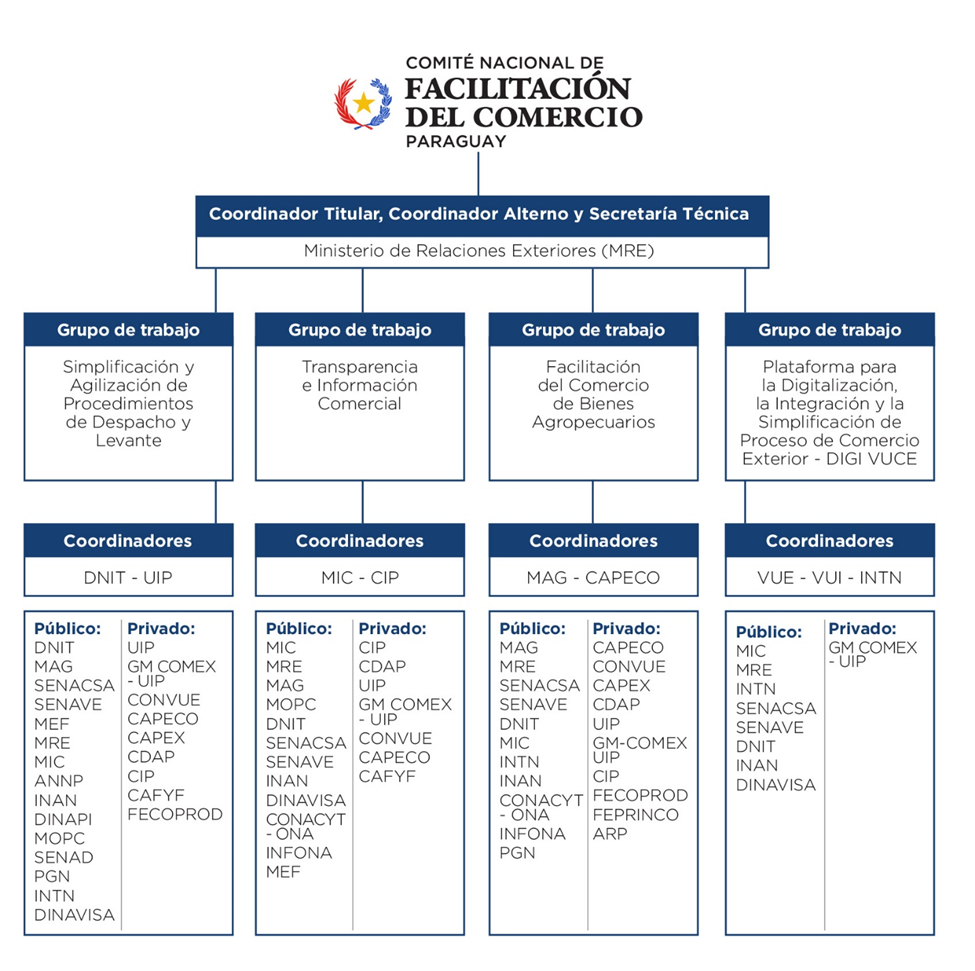 COMITÉ NACIONAL DE
FACILITACIÓN
DEL COMERCIO
PARAGUAY

Coordinador Titular, Coordinador Alterno y Secretaría Técnica
Ministerio de Relaciones Exteriores (MRE)

Grupo de trabajo
Simplificación y Agilización de Procedimientos de Despacho y Levante

Coordinadores
DNIT - UIP

Público:
DNIT
MAG
SENACSA
SENAVE
MEF
MRE
MIC
ANNP
INAN
DINAPI
MOPC
SENAD
PGN
INTN
DINAVISA

Privado:
UIP
GM COMEX - UIP
CONVUE
CAPECO
CAPEX
CDAP
CIP
CAFYF
FECOPROD

Grupo de trabajo
Transparencia e Información Comercial

Coordinadores
MIC - CIP

Público:
MIC
MRE
MAG
MOPC
DNIT
SENACSA
SENAVE
INAN
DINAVISA
CONACYT - ONA
INFONA
MEF

Privado:
CIP
CDAP
UIP
GM COMEX - UIP
CONVUE
CAPECO
CAFYF

Grupo de trabajo
Facilitación del Comercio de Bienes Agropecuarios

Coordinadores
MAG - CAPECO

Público:
MAG
MRE
SENACSA
SENAVE
DNIT
MIC
INTN
INAN
CONACYT - ONA
INFONA
PGN

Privado:
CAPECO
CONVUE
CAPEX
CDAP
UIP
GM-COMEX UIP
CIP
FECOPROD
FEPRINCO
ARP

Grupo de trabajo
Plataforma para la Digitalización, la Integración y la Simplificación de Proceso de Comercio Exterior - DIGI VUCE

Coordinadores
VUE - VUI - INTN

Público:
MIC
MRE
INTN
SENACSA
SENAVE
DNIT
INAN
DINAVISA

Privado:
GM COMEX - UIP